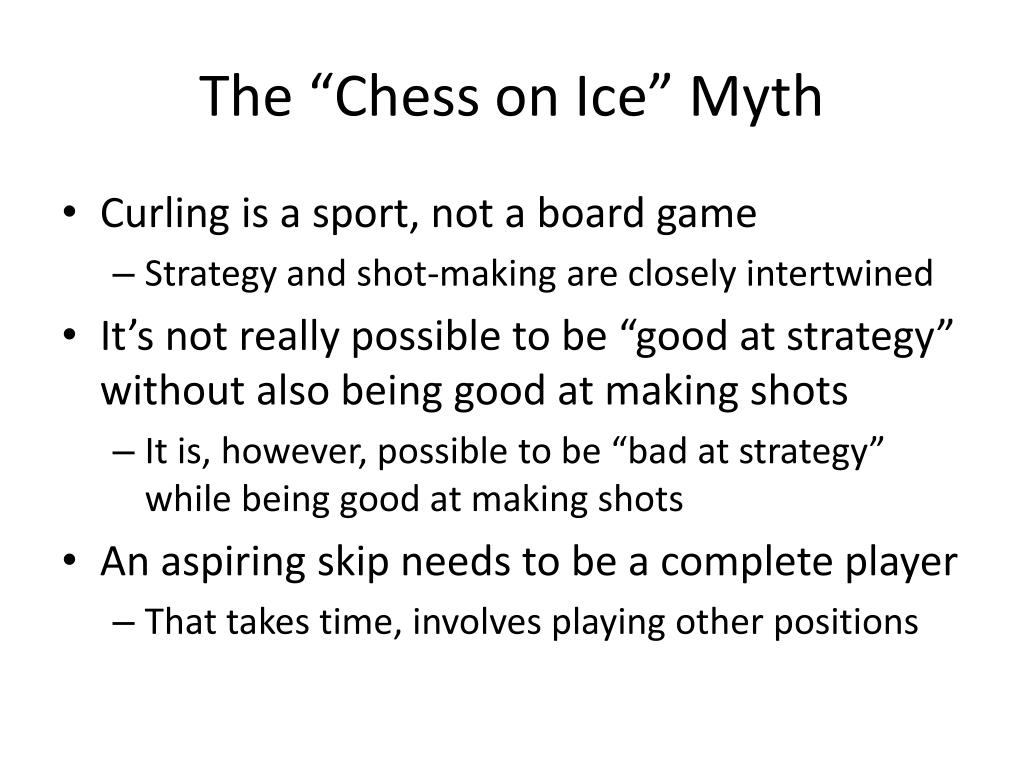 The “Chess on Ice” Myth

• Curling is a sport, not a board game
– Strategy and shot-making are closely intertwined
• It’s not really possible to be “good at strategy” without also being good at making shots
– It is, however, possible to be “bad at strategy” while being good at making shots
• An aspiring skip needs to be a complete player
– That takes time, involves playing other positions